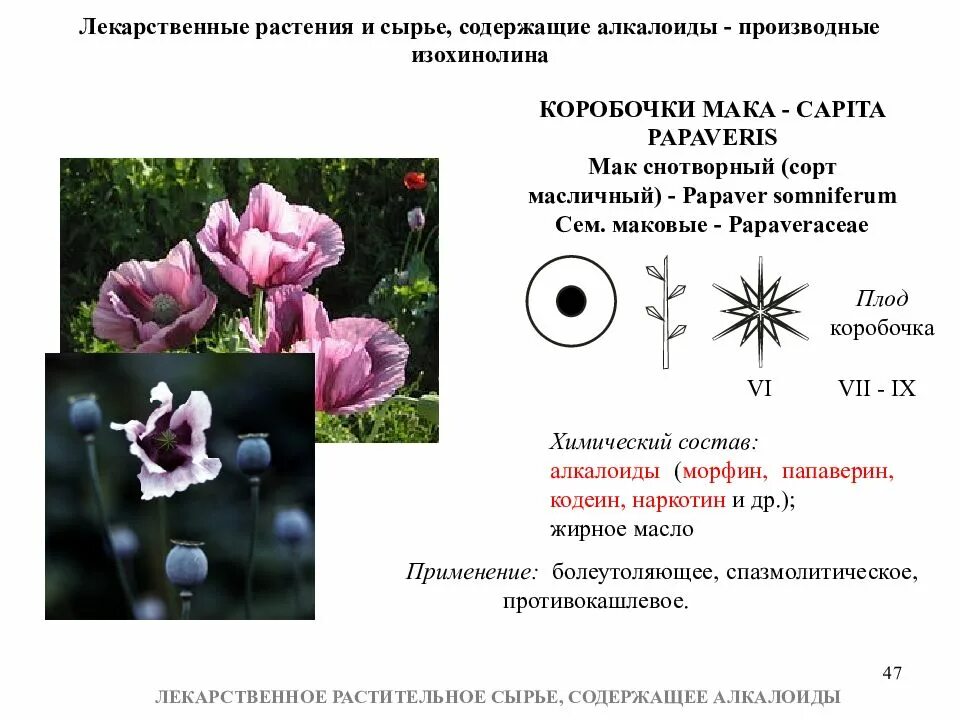 Лекарственные растения и сырье, содержащие алкалоиды - производные изохинолина

КОРОБОЧКИ МАКА - CAPITA PAPAVERIS
Мак снотворный (сорт масличный) - Papaver somniferum
Сем. маковые - Papaveraceae

Плод
коробочка

VI

VII - IX

Химический состав:
алкалоиды (морфин, папаверин, кодеин, наркотин и др.);
жирное масло

Применение: болеутоляющее, спазмолитическое, противокашлевое.

47

ЛЕКАРСТВЕННОЕ РАСТИТЕЛЬНОЕ СЫРЬЕ, СОДЕРЖАЩЕЕ АЛКАЛОИДЫ